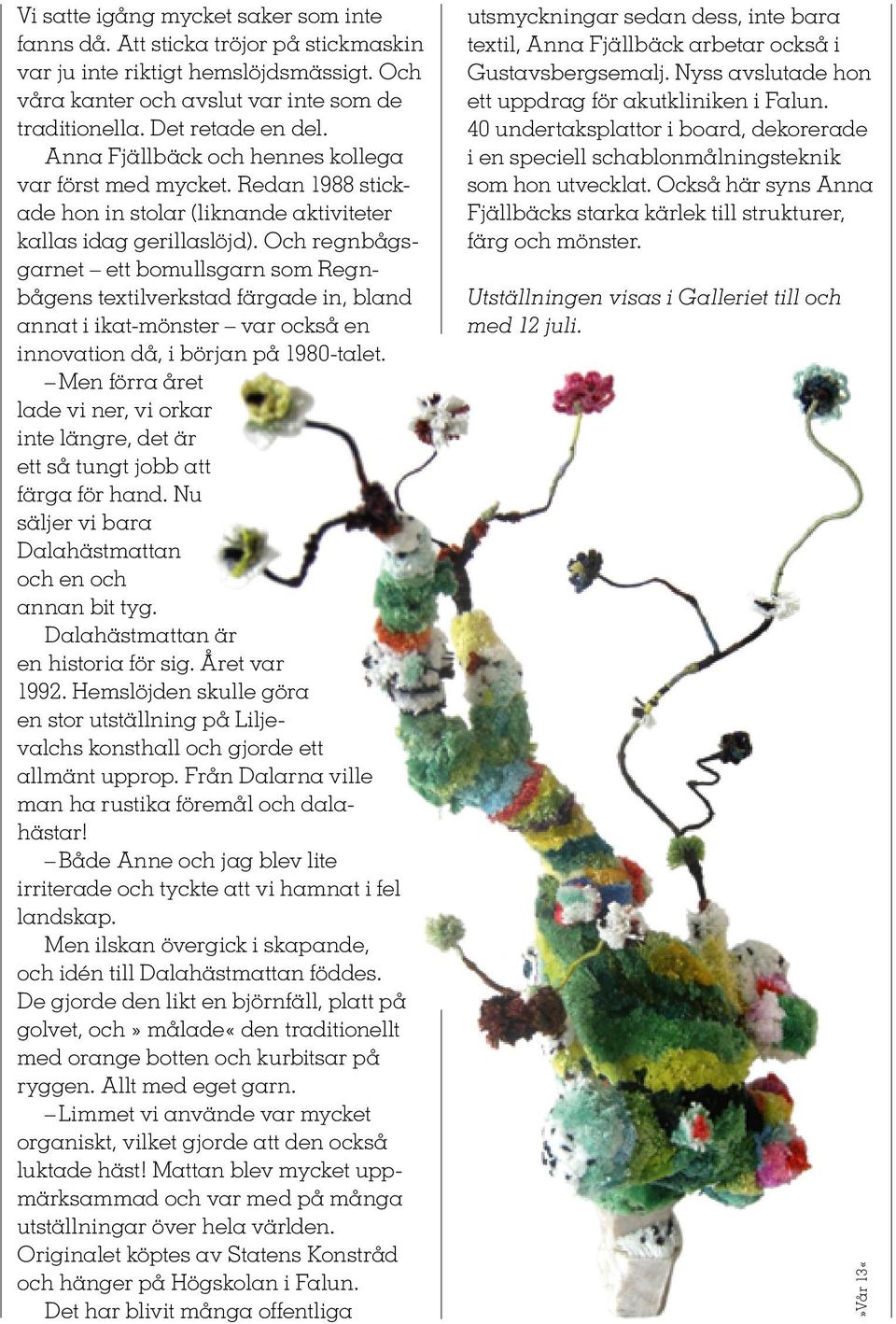 Vi satte igång mycket saker som inte fanns då. Att sticka tröjor på stickmaskin var ju inte riktigt hemslöjdsmässigt. Och våra kanter och avslut var inte som de traditionella. Det retade en del.

Anna Fjällbäck och hennes kollega var först med mycket. Redan 1988 stickade hon in stolar (liknande aktiviteter kallas idag gerillaslöjd). Och regnbågsgarnet – ett bomullsgarn som Regnbågens textilverkstad färgade in, bland annat i ikat-mönster – var också en innovation då, i början på 1980-talet.

– Men förra året lade vi ner, vi orkar inte längre, det är ett så tungt jobb att färga för hand. Nu säljer vi bara Dalahästmattan och en och annan bit tyg.

Dalahästmattan är en historia för sig. Året var 1992. Hemslöjden skulle göra en stor utställning på Liljevalchs konsthall och gjorde ett allmänt upprop. Från Dalarna ville man ha rustika föremål och dalahästar!

– Både Anne och jag blev lite irriterade och tyckte att vi hamnat i fel landskap.

Men ilskan övergick i skapande, och idén till Dalahästmattan föddes. De gjorde den likt en björnfäll, platt på golvet, och » målade« den traditionellt med orange botten och kurbitsar på ryggen. Allt med eget garn.

– Limmet vi använde var mycket organiskt, vilket gjorde att den också luktade häst! Mattan blev mycket uppmärksammad och var med på många utställningar över hela världen. Originalet köptes av Statens Konstråd och hänger på Högskolan i Falun.

Det har blivit många offentliga utsmyckningar sedan dess, inte bara textil, Anna Fjällbäck arbetar också i Gustavsbergsemalj. Nyss avslutade hon ett uppdrag för akutkliniken i Falun. 40 undertaksplattor i board, dekorerade i en speciell schablonmålningsteknik som hon utvecklat. Också här syns Anna Fjällbäcks starka kärlek till strukturer, färg och mönster.

Utställningen visas i Galleriet till och med 12 juli.

»Vår 13«